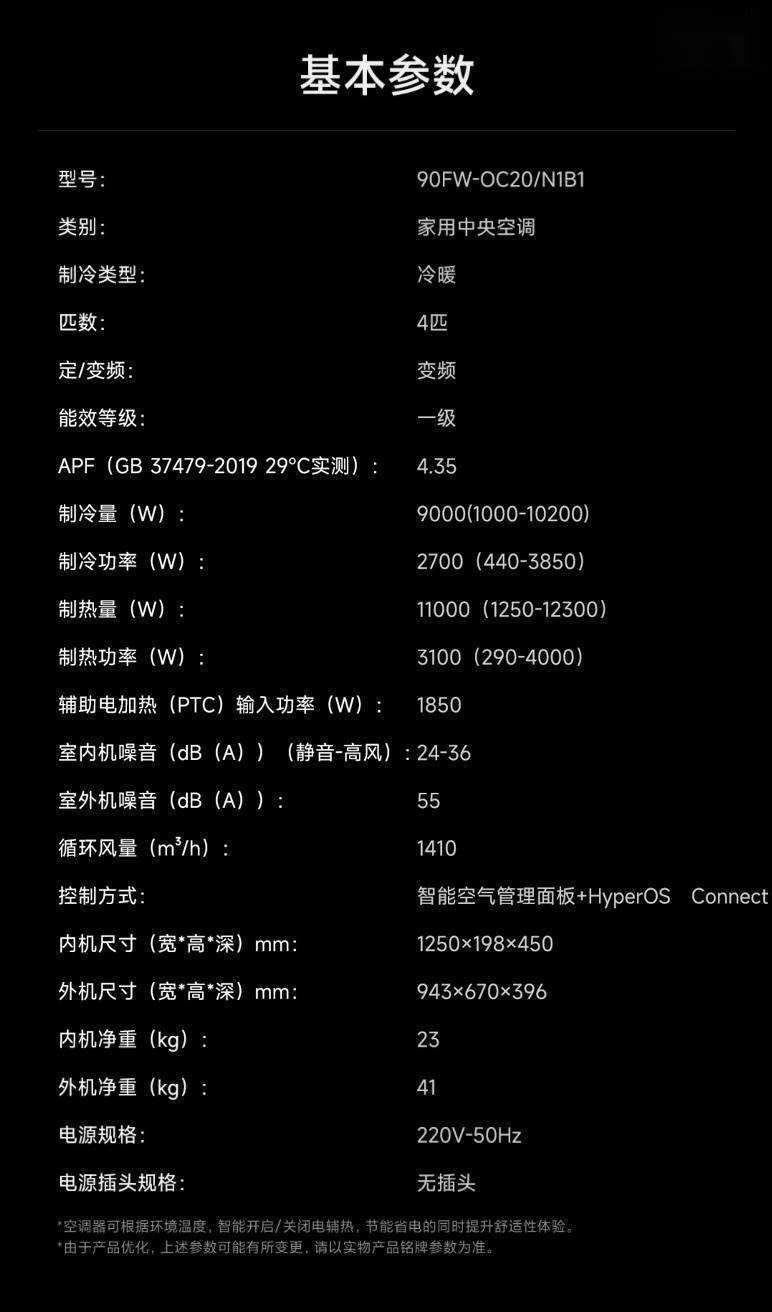 基本参数

型号: 90FW-OC20/N1B1

类别: 家用中央空调

制冷类型: 冷暖

匹数: 4匹

定/变频: 变频

能效等级: 一级

APF（GB 37479-2019 29°C实测）: 4.35

制冷量（W）: 9000(1000-10200)

制冷功率（W）: 2700（440-3850）

制热量（W）: 11000（1250-12300）

制热功率（W）: 3100（290-4000）

辅助电加热（PTC）输入功率（W）: 1850

室内机噪音（dB（A））（静音-高风）: 24-36

室外机噪音（dB（A））: 55

循环风量（$m^3/h$）: 1410

控制方式: 智能空气管理面板+HyperOS Connect

内机尺寸（宽*高*深）mm: 1250×198×450

外机尺寸（宽*高*深）mm: 943×670×396

内机净重（kg）: 23

外机净重（kg）: 41

电源规格: 220V-50Hz

电源插头规格: 无插头

*空调器可根据环境温度，智能开启/关闭电辅热，节能省电的同时提升舒适性体验。
*由于产品优化，上述参数可能有所变更，请以实物产品铭牌参数为准。